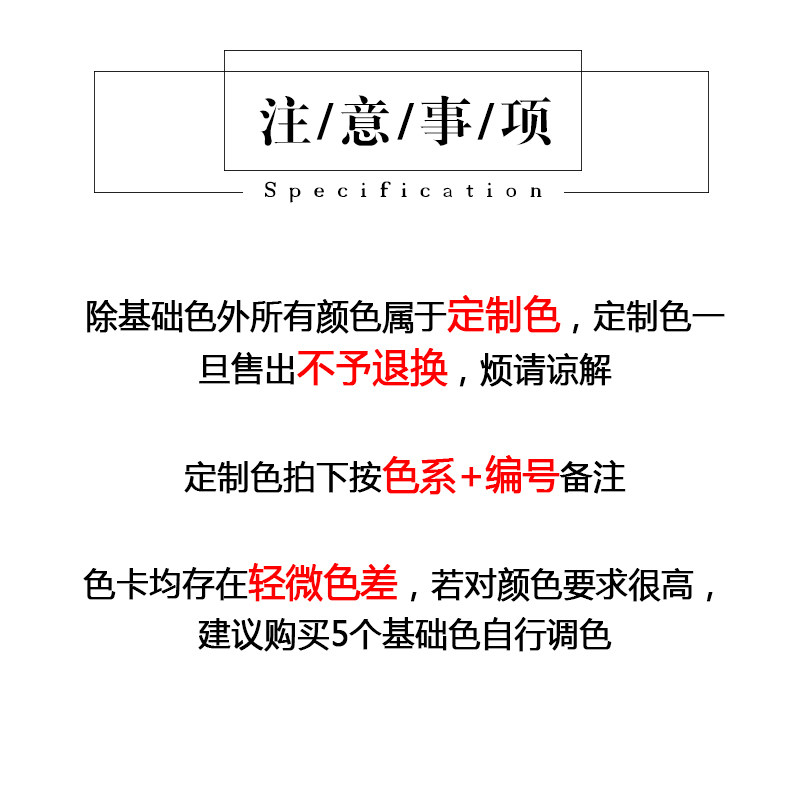 注/意/事/项

Specification

除基础色外所有颜色属于定制色，定制色一旦售出不予退换，烦请谅解

定制色拍下按色系+编号备注

色卡均存在轻微色差，若对颜色要求很高，建议购买5个基础色自行调色